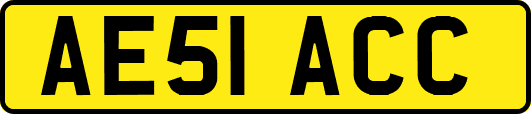 AE51 ACC